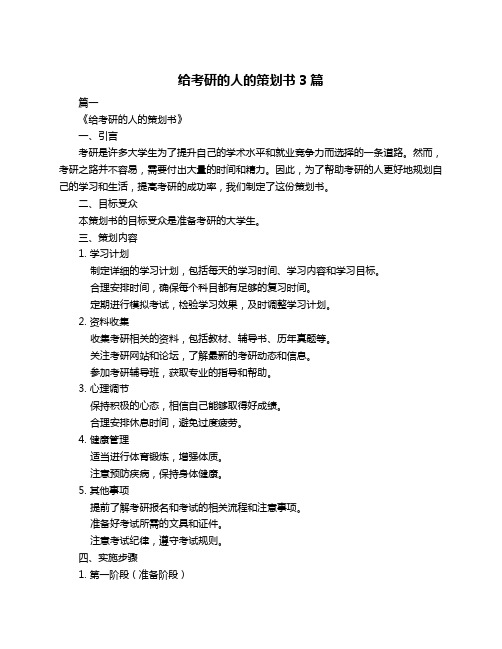 给考研的人的策划书 3 篇

篇一

《给考研的人的策划书》

一、引言

考研是许多大学生为了提升自己的学术水平和就业竞争力而选择的一条道路。然而，考研之路并不容易，需要付出大量的时间和精力。因此，为了帮助考研的人更好地规划自己的学习和生活，提高考研的成功率，我们制定了这份策划书。

二、目标受众

本策划书的目标受众是准备考研的大学生。

三、策划内容

1. 学习计划

制定详细的学习计划，包括每天的学习时间、学习内容和学习目标。

合理安排时间，确保每个科目都有足够的复习时间。

定期进行模拟考试，检验学习效果，及时调整学习计划。

2. 资料收集

收集考研相关的资料，包括教材、辅导书、历年真题等。

关注考研网站和论坛，了解最新的考研动态和信息。

参加考研辅导班，获取专业的指导和帮助。

3. 心理调节

保持积极的心态，相信自己能够取得好成绩。

合理安排休息时间，避免过度疲劳。

4. 健康管理

适当进行体育锻炼，增强体质。

注意预防疾病，保持身体健康。

5. 其他事项

提前了解考研报名和考试的相关流程和注意事项。

准备好考试所需的文具和证件。

注意考试纪律，遵守考试规则。

四、实施步骤

1. 第一阶段（准备阶段）